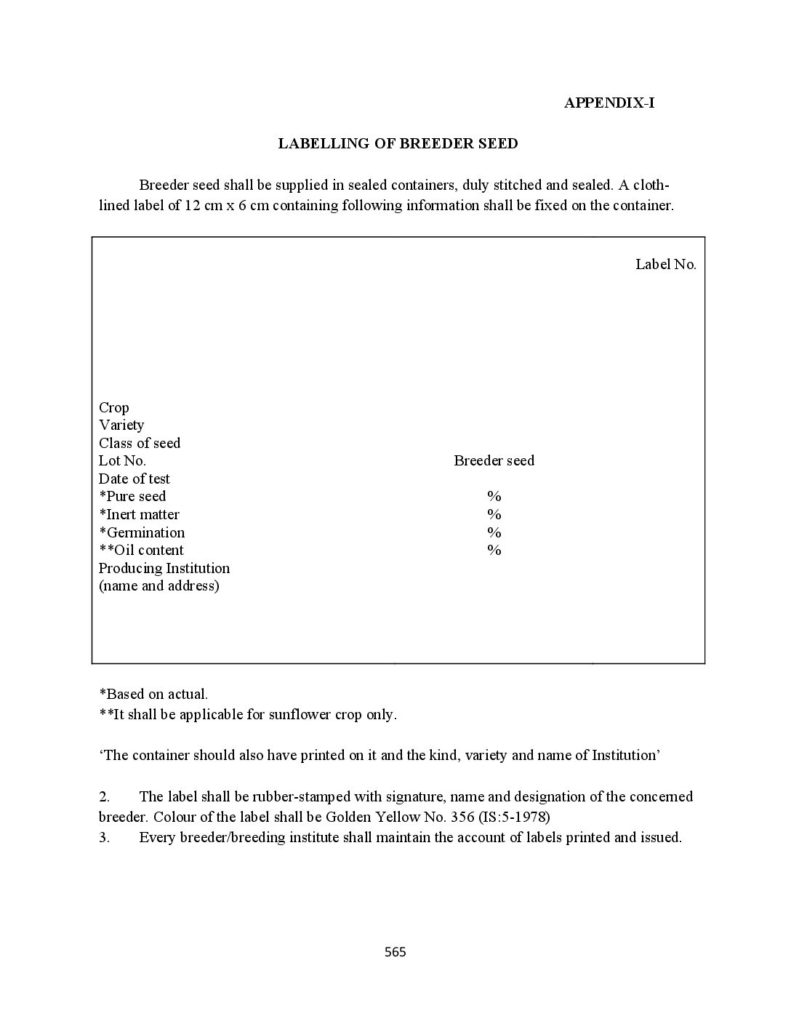 APPENDIX-I

LABELLING OF BREEDER SEED

Breeder seed shall be supplied in sealed containers, duly stitched and sealed. A cloth-lined label of 12 cm x 6 cm containing following information shall be fixed on the container.

Label No.

Crop
Variety
Class of seed
Lot No. Breeder seed
Date of test
*Pure seed %
*Inert matter %
*Germination %
**Oil content %
Producing Institution
(name and address)

*Based on actual.
**It shall be applicable for sunflower crop only.

'The container should also have printed on it and the kind, variety and name of Institution'

2. The label shall be rubber-stamped with signature, name and designation of the concerned breeder. Colour of the label shall be Golden Yellow No. 356 (IS:5-1978)
3. Every breeder/breeding institute shall maintain the account of labels printed and issued.

565